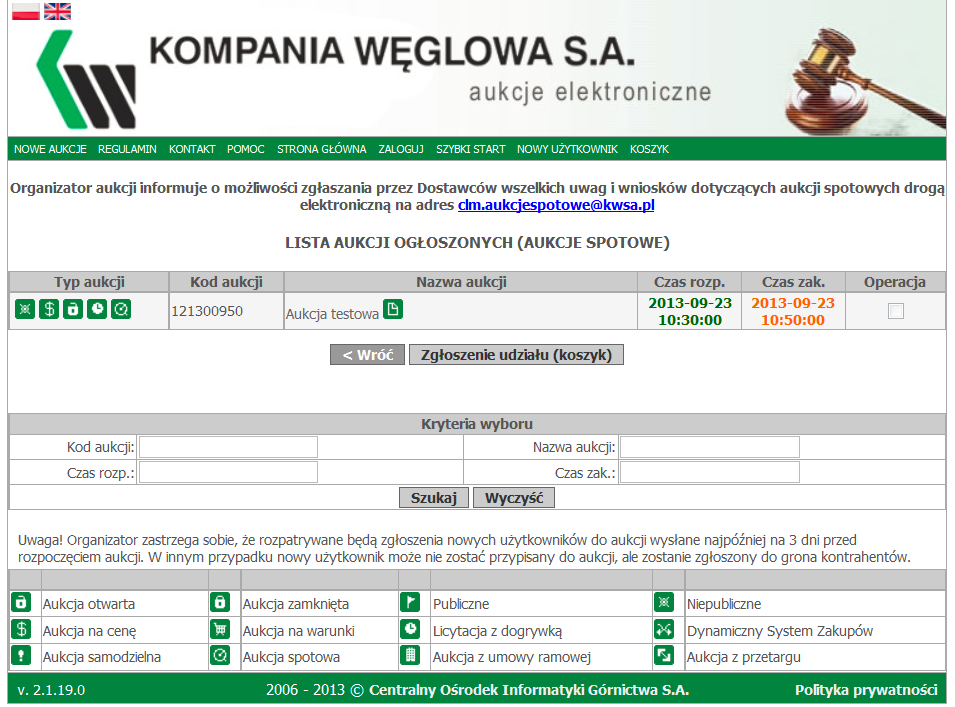 KOMPANIA WĘGLOWA S.A.
aukcje elektroniczne

NOWE AUKCJE REGULAMIN KONTAKT POMOC STRONA GŁÓWNA ZALOGUJ SZYBKI START NOWY UŻYTKOWNIK KOSZYK

Organizator aukcji informuje o możliwości zgłaszania przez Dostawców wszelkich uwag i wniosków dotyczących aukcji spotowych drogą elektroniczną na adres clm.aukcjespotowe@kwsa.pl

LISTA AUKCJI OGŁOSZONYCH (AUKCJE SPOTOWE)

| Typ aukcji | Kod aukcji | Nazwa aukcji | Czas rozp. | Czas zak. | Operacja |
|---|---|---|---|---|---|
| | 121300950 | Aukcja testowa | 2013-09-23 10:30:00 | 2013-09-23 10:50:00 | |

< Wróć Zgłoszenie udziału (koszyk)

Kryteria wyboru

Kod aukcji: Nazwa aukcji:
Czas rozp.: Czas zak.:

Szukaj Wyczyść

Uwaga! Organizator zastrzega sobie, że rozpatrywane będą zgłoszenia nowych użytkowników do aukcji wysłane najpóźniej na 3 dni przed rozpoczęciem aukcji. W innym przypadku nowy użytkownik może nie zostać przypisany do aukcji, ale zostanie zgłoszony do grona kontrahentów.

| Aukcja otwarta | Aukcja zamknięta | Publiczne | Niepubliczne |
|---|---|---|---|
| Aukcja na cenę | Aukcja na warunki | Licytacja z dogrywką | Dynamiczny System Zakupów |
| Aukcja samodzielna | Aukcja spotowa | Aukcja z umowy ramowej | Aukcja z przetargu |

v. 2.1.19.0 2006 - 2013 © Centralny Ośrodek Informatyki Górnictwa S.A. Polityka prywatności